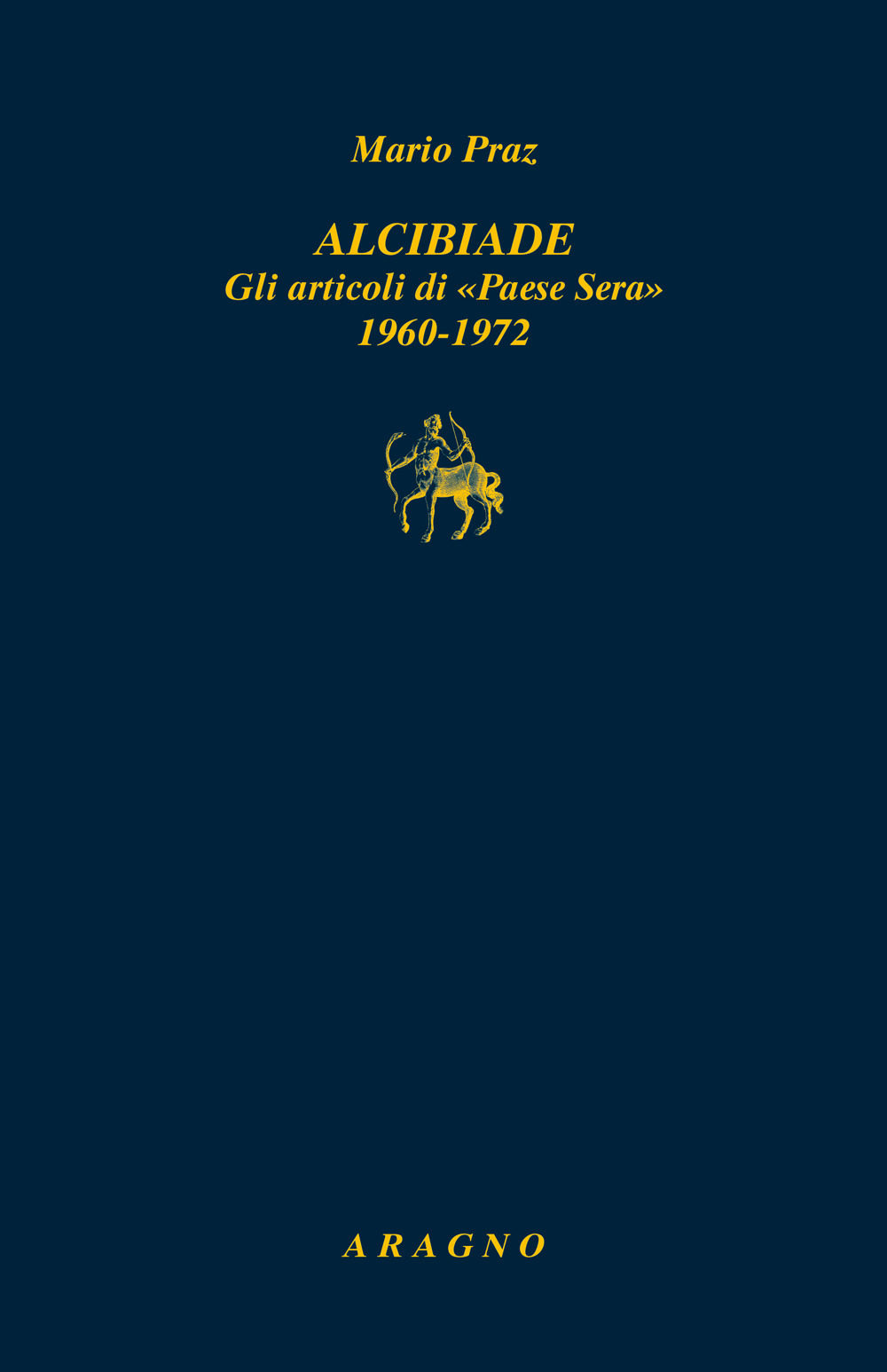 Mario Praz

ALCIBIADE
Gli articoli di «Paese Sera»
1960-1972

ARAGNO